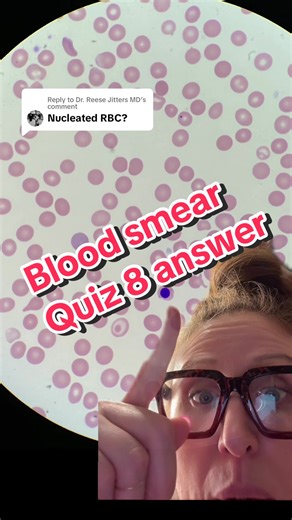 Reply to Dr. Reese Jitters MD's comment
Nucleated RBC?

Blood smear
Quiz 8 answer